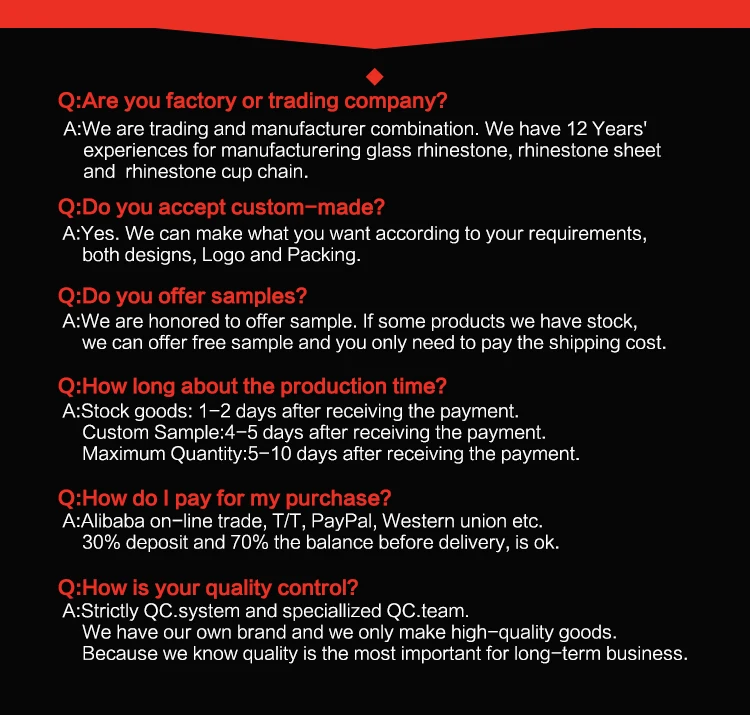 Q:Are you factory or trading company?

A:We are trading and manufacturer combination. We have 12 Years' experiences for manufacturering glass rhinestone, rhinestone sheet and rhinestone cup chain.

Q:Do you accept custom-made?

A:Yes. We can make what you want according to your requirements, both designs, Logo and Packing.

Q:Do you offer samples?

A:We are honored to offer sample. If some products we have stock, we can offer free sample and you only need to pay the shipping cost.

Q:How long about the production time?

A:Stock goods: 1-2 days after receiving the payment.
Custom Sample:4-5 days after receiving the payment.
Maximum Quantity:5-10 days after receiving the payment.

Q:How do I pay for my purchase?

A:Alibaba on-line trade, T/T, PayPal, Western union etc.
30% deposit and 70% the balance before delivery, is ok.

Q:How is your quality control?

A:Strictly QC.system and speciallized QC.team.
We have our own brand and we only make high-quality goods.
Because we know quality is the most important for long-term business.